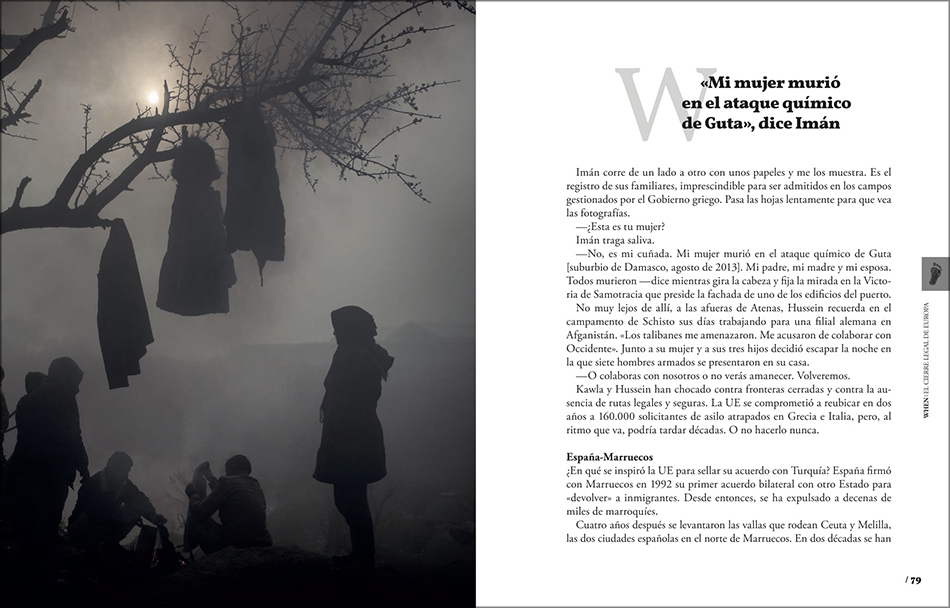 W

«Mi mujer murió en el ataque químico de Guta», dice Imán

Imán corre de un lado a otro con unos papeles y me los muestra. Es el registro de sus familiares, imprescindible para ser admitidos en los campos gestionados por el Gobierno griego. Pasa las hojas lentamente para que vea las fotografías.
—¿Esta es tu mujer?
Imán traga saliva.
—No, es mi cuñada. Mi mujer murió en el ataque químico de Guta [suburbio de Damasco, agosto de 2013]. Mi padre, mi madre y mi esposa. Todos murieron —dice mientras gira la cabeza y fija la mirada en la Victoria de Samotracia que preside la fachada de uno de los edificios del puerto.
No muy lejos de allí, a las afueras de Atenas, Hussein recuerda en el campamento de Schisto sus días trabajando para una filial alemana en Afganistán. «Los talibanes me amenazaron. Me acusaron de colaborar con Occidente». Junto a su mujer y a sus tres hijos decidió escapar la noche en la que siete hombres armados se presentaron en su casa.
—O colaboras con nosotros o no verás amanecer. Volveremos.
Kawla y Hussein han chocado contra fronteras cerradas y contra la ausencia de rutas legales y seguras. La UE se comprometió a reubicar en dos años a 160.000 solicitantes de asilo atrapados en Grecia e Italia, pero, al ritmo que va, podría tardar décadas. O no hacerlo nunca.

España-Marruecos
¿En qué se inspiró la UE para sellar su acuerdo con Turquía? España firmó con Marruecos en 1992 su primer acuerdo bilateral con otro Estado para «devolver» a inmigrantes. Desde entonces, se ha expulsado a decenas de miles de marroquíes.
Cuatro años después se levantaron las vallas que rodean Ceuta y Melilla, las dos ciudades españolas en el norte de Marruecos. En dos décadas se han

WHEN | EL CIERRE LEGAL DE EUROPA

/ 79